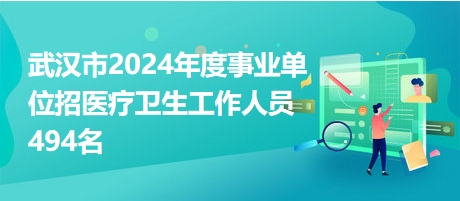 武汉市2024年度事业单位招医疗卫生工作人员494名